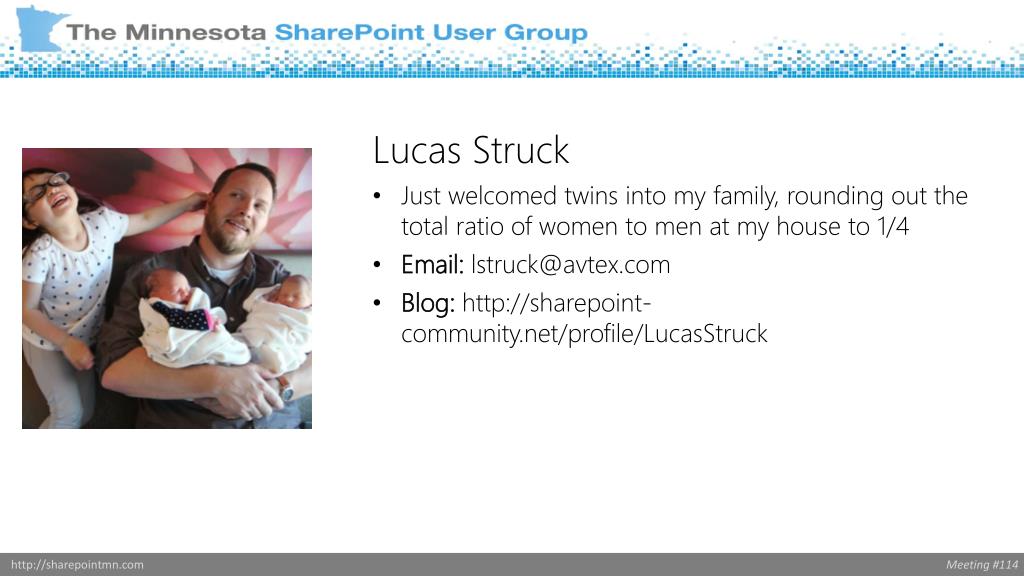 The Minnesota SharePoint User Group

Lucas Struck

• Just welcomed twins into my family, rounding out the total ratio of women to men at my house to 1/4
• Email: lstruck@avtex.com
• Blog: http://sharepoint-community.net/profile/LucasStruck

http://sharepointmn.com

Meeting #114